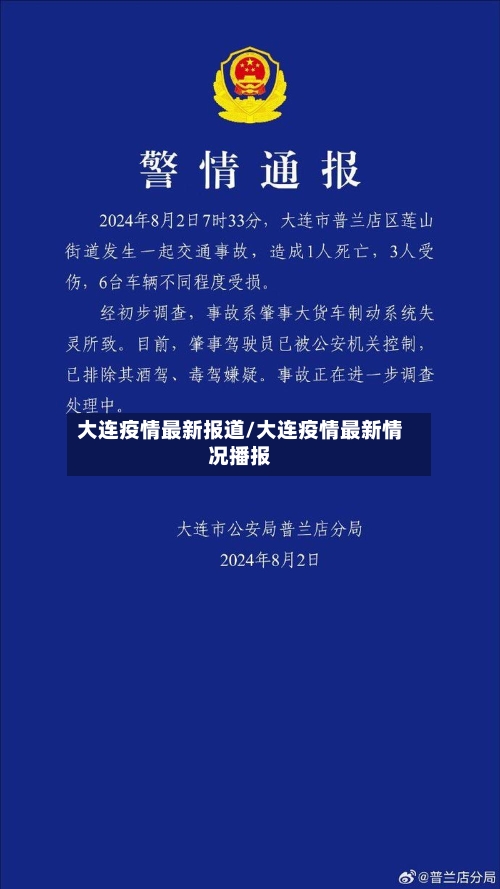 警情通报

2024年8月2日7时33分，大连市普兰店区莲山街道发生一起交通事故，造成1人死亡，3人受伤，6台车辆不同程度受损。

经初步调查，事故系肇事大货车制动系统失灵所致。目前，肇事驾驶员已被公安机关控制，已排除其酒驾、毒驾嫌疑。事故正在进一步调查处理中。

大连疫情最新报道/大连疫情最新情况播报

大连市公安局普兰店分局
2024年8月2日

@普兰店分局